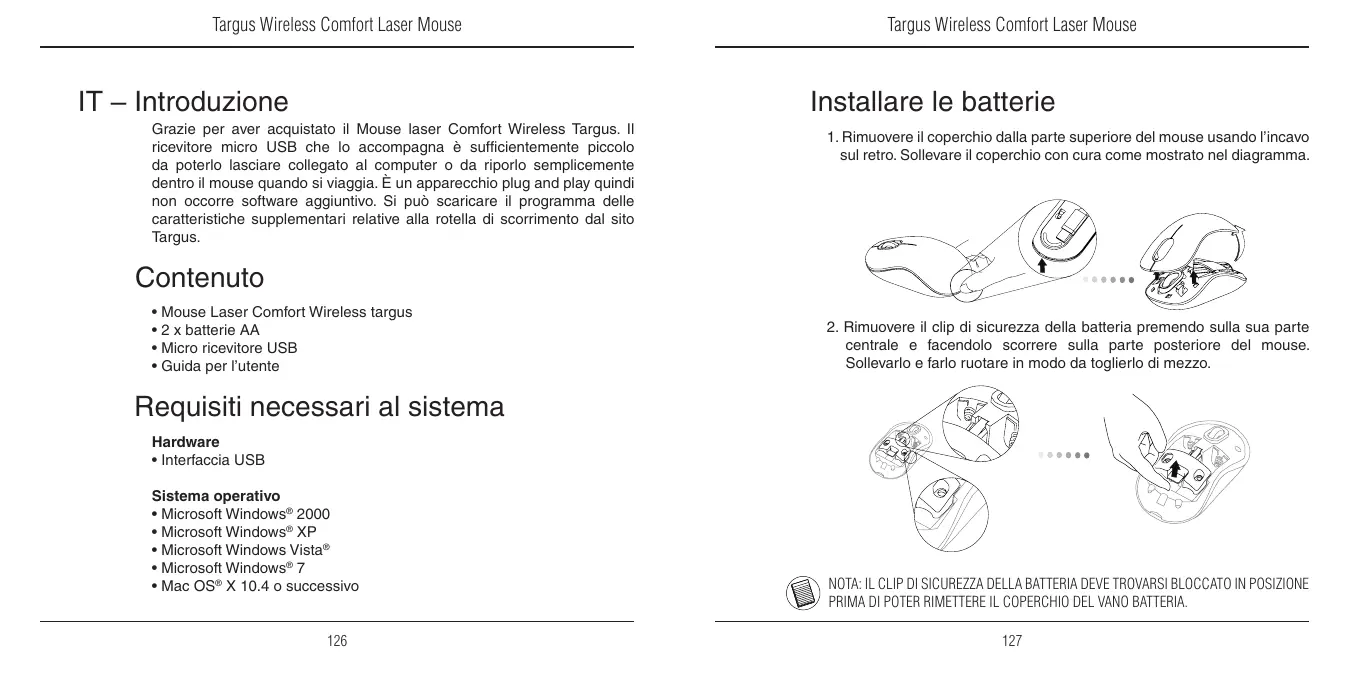 Targus Wireless Comfort Laser Mouse

IT – Introduzione

Grazie per aver acquistato il Mouse laser Comfort Wireless Targus. Il ricevitore micro USB che lo accompagna è sufficientemente piccolo da poterlo lasciare collegato al computer o da riporlo semplicemente dentro il mouse quando si viaggia. È un apparecchio plug and play quindi non occorre software aggiuntivo. Si può scaricare il programma delle caratteristiche supplementari relative alla rotella di scorrimento dal sito Targus.

Contenuto

• Mouse Laser Comfort Wireless targus
• 2 x batterie AA
• Micro ricevitore USB
• Guida per l'utente

Requisiti necessari al sistema

Hardware
• Interfaccia USB

Sistema operativo
• Microsoft Windows® 2000
• Microsoft Windows® XP
• Microsoft Windows Vista®
• Microsoft Windows® 7
• Mac OS® X 10.4 o successivo

126

Targus Wireless Comfort Laser Mouse

Installare le batterie

1. Rimuovere il coperchio dalla parte superiore del mouse usando l'incavo sul retro. Sollevare il coperchio con cura come mostrato nel diagramma.

2. Rimuovere il clip di sicurezza della batteria premendo sulla sua parte centrale e facendolo scorrere sulla parte posteriore del mouse. Sollevarlo e farlo ruotare in modo da toglierlo di mezzo.

NOTA: IL CLIP DI SICUREZZA DELLA BATTERIA DEVE TROVARSI BLOCCATO IN POSIZIONE PRIMA DI POTER RIMETTERE IL COPERCHIO DEL VANO BATTERIA.

127